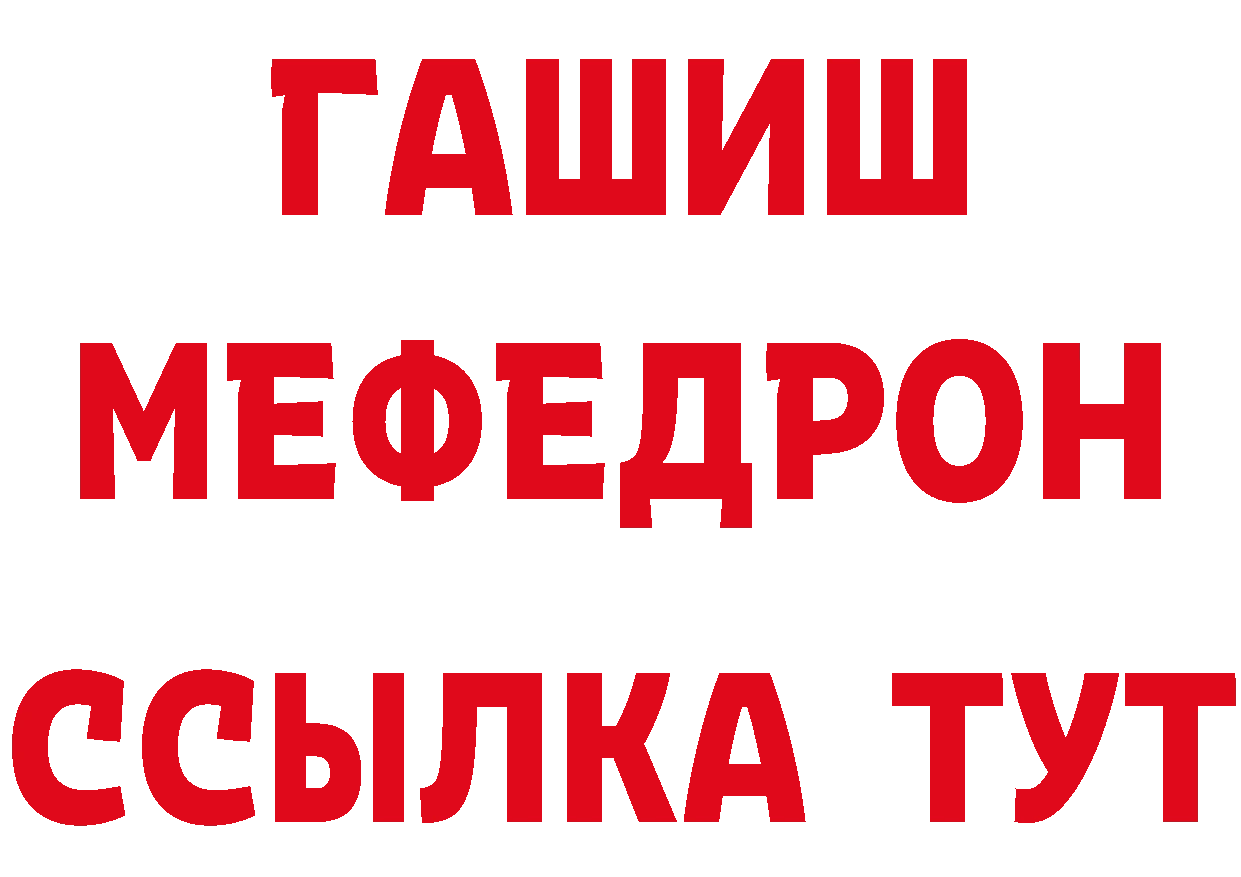 ГАШИШ
МЕФЕДРОН
ССЫЛКА ТУТ